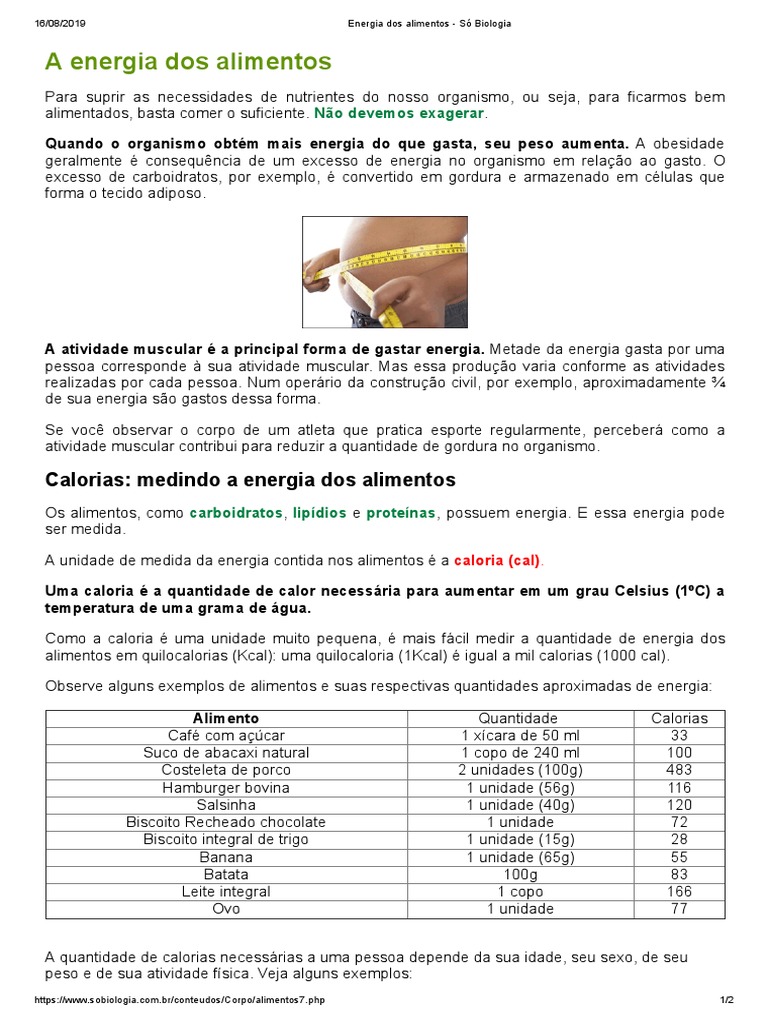 16/08/2019 Energia dos alimentos - Só Biologia

A energia dos alimentos

Para suprir as necessidades de nutrientes do nosso organismo, ou seja, para ficarmos bem alimentados, basta comer o suficiente. Não devemos exagerar.

Quando o organismo obtém mais energia do que gasta, seu peso aumenta. A obesidade geralmente é consequência de um excesso de energia no organismo em relação ao gasto. O excesso de carboidratos, por exemplo, é convertido em gordura e armazenado em células que forma o tecido adiposo.

A atividade muscular é a principal forma de gastar energia. Metade da energia gasta por uma pessoa corresponde à sua atividade muscular. Mas essa produção varia conforme as atividades realizadas por cada pessoa. Num operário da construção civil, por exemplo, aproximadamente ¾ de sua energia são gastos dessa forma.

Se você observar o corpo de um atleta que pratica esporte regularmente, perceberá como a atividade muscular contribui para reduzir a quantidade de gordura no organismo.

Calorias: medindo a energia dos alimentos

Os alimentos, como carboidratos, lipídios e proteínas, possuem energia. E essa energia pode ser medida.

A unidade de medida da energia contida nos alimentos é a caloria (cal).

Uma caloria é a quantidade de calor necessária para aumentar em um grau Celsius (1ºC) a temperatura de uma grama de água.

Como a caloria é uma unidade muito pequena, é mais fácil medir a quantidade de energia dos alimentos em quilocalorias (Kcal): uma quilocaloria (1Kcal) é igual a mil calorias (1000 cal).

Observe alguns exemplos de alimentos e suas respectivas quantidades aproximadas de energia:

| Alimento | Quantidade | Calorias |
|---|---|---|
| Café com açúcar | 1 xícara de 50 ml | 33 |
| Suco de abacaxi natural | 1 copo de 240 ml | 100 |
| Costeleta de porco | 2 unidades (100g) | 483 |
| Hamburger bovina | 1 unidade (56g) | 116 |
| Salsinha | 1 unidade (40g) | 120 |
| Biscoito Recheado chocolate | 1 unidade | 72 |
| Biscoito integral de trigo | 1 unidade (15g) | 28 |
| Banana | 1 unidade (65g) | 55 |
| Batata | 100g | 83 |
| Leite integral | 1 copo | 166 |
| Ovo | 1 unidade | 77 |

A quantidade de calorias necessárias a uma pessoa depende da sua idade, seu sexo, de seu peso e de sua atividade física. Veja alguns exemplos:

https://www.sobiologia.com.br/conteudos/Corpo/alimentos7.php 1/2